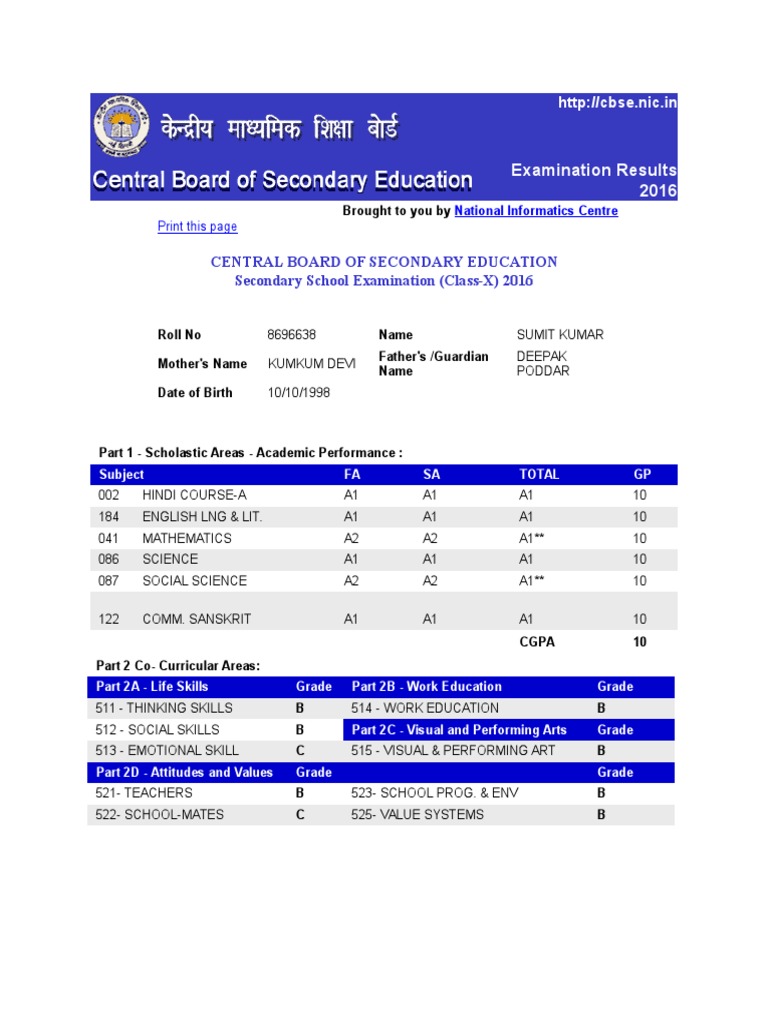 http://cbse.nic.in

केन्द्रीय माध्यमिक शिक्षा बोर्ड
Central Board of Secondary Education

Examination Results 2016

Brought to you by National Informatics Centre

Print this page

CENTRAL BOARD OF SECONDARY EDUCATION
Secondary School Examination (Class-X) 2016

| Roll No | 8696638 | Name | SUMIT KUMAR |
|---|---|---|---|
| Mother's Name | KUMKUM DEVI | Father's /Guardian Name | DEEPAK PODDAR |
| Date of Birth | 10/10/1998 | | |

Part 1 - Scholastic Areas - Academic Performance :

| Subject | | FA | SA | TOTAL | GP |
|---|---|---|---|---|---|
| 002 | HINDI COURSE-A | A1 | A1 | A1 | 10 |
| 184 | ENGLISH LNG & LIT. | A1 | A1 | A1 | 10 |
| 041 | MATHEMATICS | A2 | A2 | A1** | 10 |
| 086 | SCIENCE | A1 | A1 | A1 | 10 |
| 087 | SOCIAL SCIENCE | A2 | A2 | A1** | 10 |
| 122 | COMM. SANSKRIT | A1 | A1 | A1 | 10 |
| | | | | CGPA | 10 |

Part 2 Co- Curricular Areas:

| Part 2A - Life Skills | Grade | Part 2B - Work Education | Grade |
|---|---|---|---|
| 511 - THINKING SKILLS | B | 514 - WORK EDUCATION | B |
| 512 - SOCIAL SKILLS | B | Part 2C - Visual and Performing Arts | Grade |
| 513 - EMOTIONAL SKILL | C | 515 - VISUAL & PERFORMING ART | B |
| Part 2D - Attitudes and Values | Grade | | Grade |
| 521- TEACHERS | B | 523- SCHOOL PROG. & ENV | B |
| 522- SCHOOL-MATES | C | 525- VALUE SYSTEMS | B |